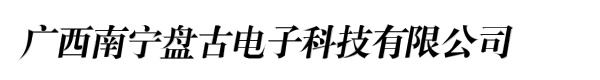 广西南宁盘古电子科技有限公司